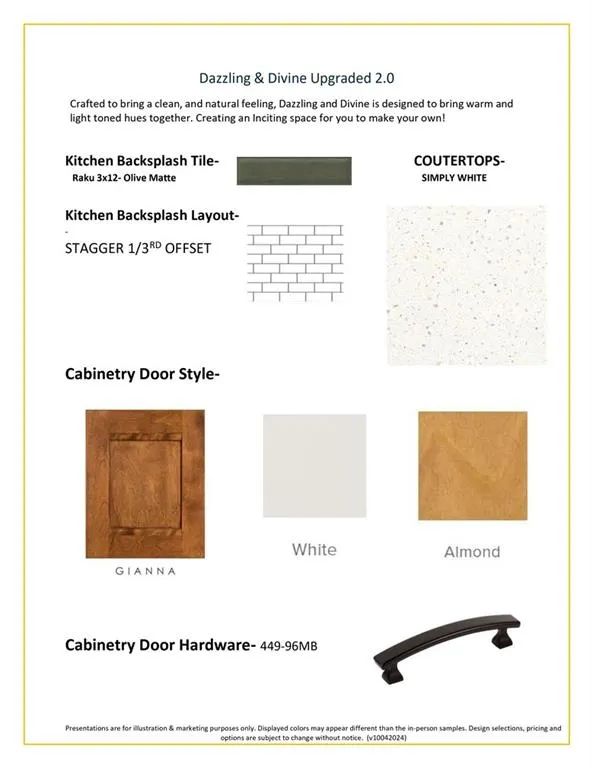 Dazzling & Divine Upgraded 2.0

Crafted to bring a clean, and natural feeling, Dazzling and Divine is designed to bring warm and light toned hues together. Creating an Inciting space for you to make your own!

Kitchen Backsplash Tile-
Raku 3x12- Olive Matte

COUTERTOPS-
SIMPLY WHITE

Kitchen Backsplash Layout-
-
STAGGER 1/3$^{RD}$ OFFSET

Cabinetry Door Style-

GIANNA

White

Almond

Cabinetry Door Hardware- 449-96MB

Presentations are for illustration & marketing purposes only. Displayed colors may appear different than the in-person samples. Design selections, pricing and options are subject to change without notice. (v10042024)